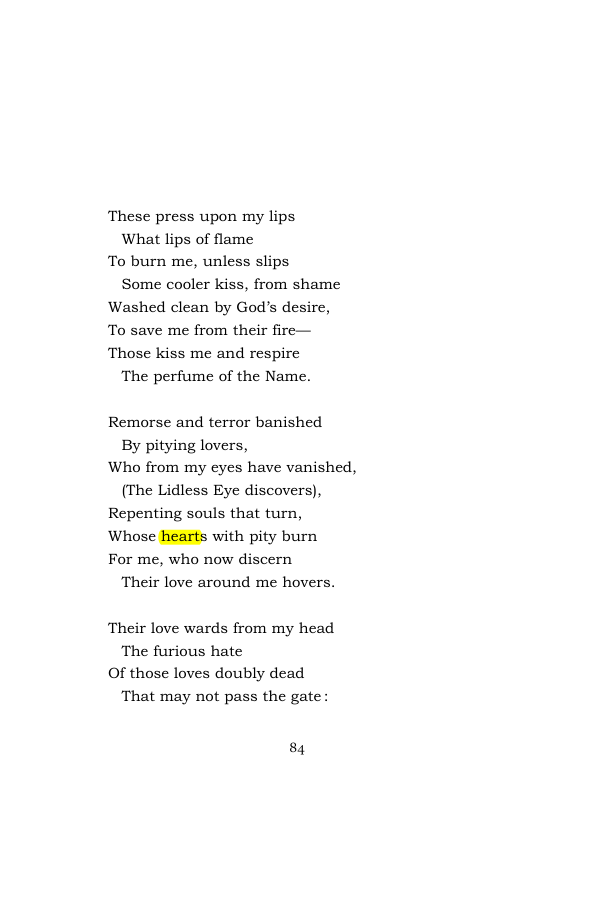 These press upon my lips
What lips of flame
To burn me, unless slips
Some cooler kiss, from shame
Washed clean by God's desire,
To save me from their fire—
Those kiss me and respire
The perfume of the Name.

Remorse and terror banished
By pitying lovers,
Who from my eyes have vanished,
(The Lidless Eye discovers),
Repenting souls that turn,
Whose hearts with pity burn
For me, who now discern
Their love around me hovers.

Their love wards from my head
The furious hate
Of those loves doubly dead
That may not pass the gate :

84